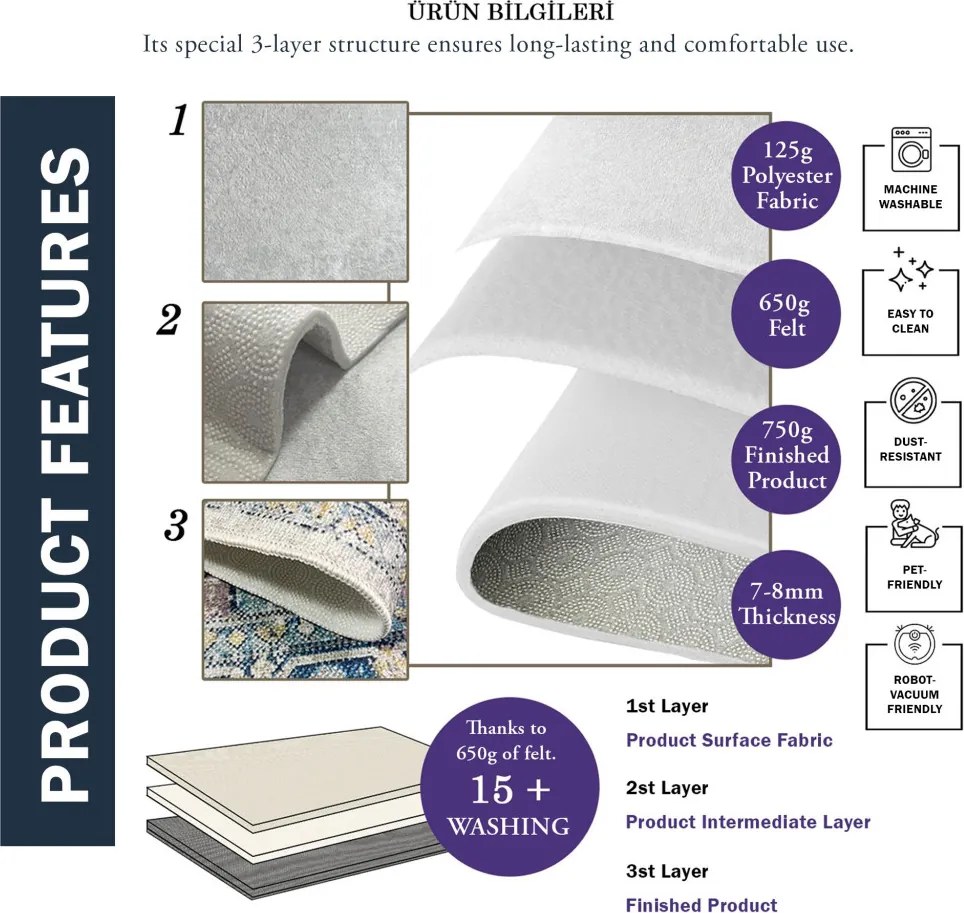 ÜRÜN BİLGİLERİ
Its special 3-layer structure ensures long-lasting and comfortable use.

PRODUCT FEATURES

1

2

3

125g Polyester Fabric

650g Felt

750g Finished Product

7-8mm Thickness

MACHINE WASHABLE

EASY TO CLEAN

DUST-RESISTANT

PET-FRIENDLY

ROBOT-VACUUM FRIENDLY

Thanks to 650g of felt. 15 + WASHING

1st Layer
Product Surface Fabric

2st Layer
Product Intermediate Layer

3st Layer
Finished Product